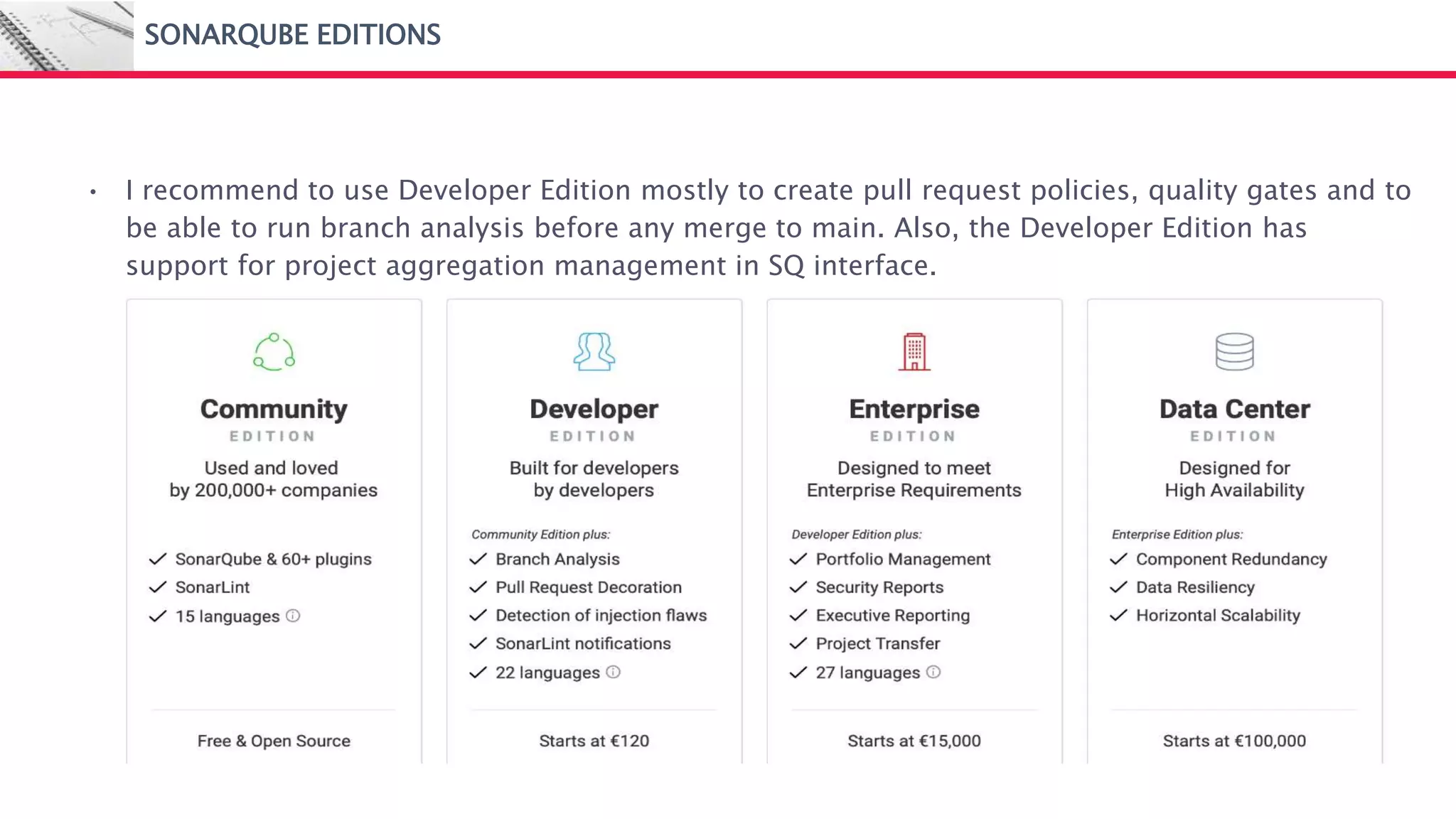 SONARQUBE EDITIONS

• I recommend to use Developer Edition mostly to create pull request policies, quality gates and to be able to run branch analysis before any merge to main. Also, the Developer Edition has support for project aggregation management in SQ interface.

Community
EDITION
Used and loved by 200,000+ companies

✓ SonarQube & 60+ plugins
✓ SonarLint
✓ 15 languages ⓘ

Free & Open Source

Developer
EDITION
Built for developers by developers

Community Edition plus:
✓ Branch Analysis
✓ Pull Request Decoration
✓ Detection of injection flaws
✓ SonarLint notifications
✓ 22 languages ⓘ

Starts at €120

Enterprise
EDITION
Designed to meet Enterprise Requirements

Developer Edition plus:
✓ Portfolio Management
✓ Security Reports
✓ Executive Reporting
✓ Project Transfer
✓ 27 languages ⓘ

Starts at €15,000

Data Center
EDITION
Designed for High Availability

Enterprise Edition plus:
✓ Component Redundancy
✓ Data Resiliency
✓ Horizontal Scalability

Starts at €100,000